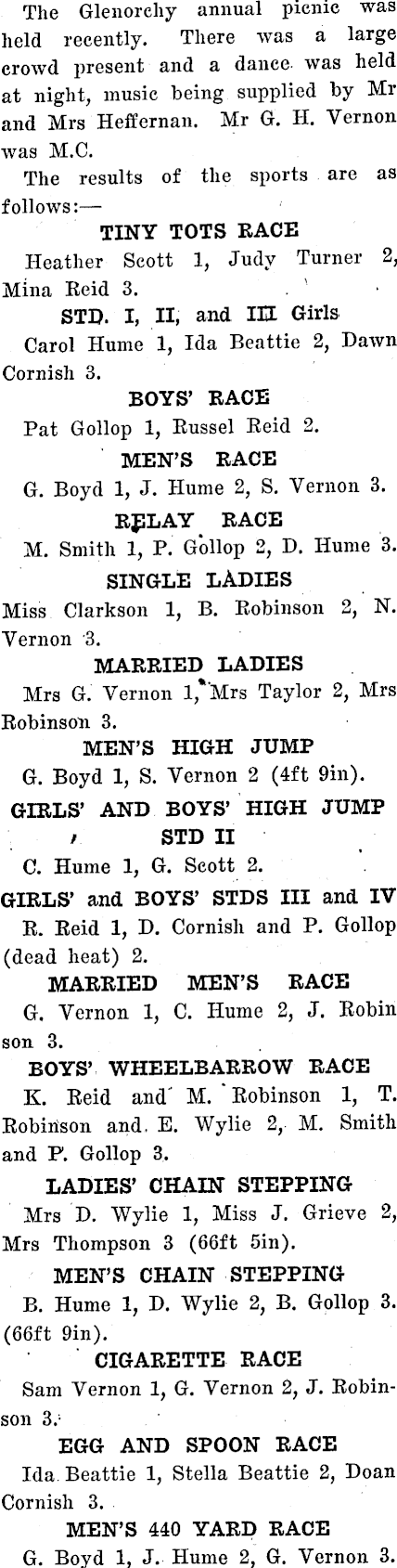 The Glenorchy annual picnic was held recently. There was a large crowd present and a dance was held at night, music being supplied by Mr and Mrs Heffernan. Mr G. H. Vernon was M.C.

The results of the sports are as follows:—

TINY TOTS RACE

Heather Scott 1, Judy Turner 2, Mina Reid 3.

STD. I, II, and III Girls

Carol Hume 1, Ida Beattie 2, Dawn Cornish 3.

BOYS' RACE

Pat Gollop 1, Russel Reid 2.

MEN'S RACE

G. Boyd 1, J. Hume 2, S. Vernon 3.

RELAY RACE

M. Smith 1, P. Gollop 2, D. Hume 3.

SINGLE LADIES

Miss Clarkson 1, B. Robinson 2, N. Vernon 3.

MARRIED LADIES

Mrs G. Vernon 1, Mrs Taylor 2, Mrs Robinson 3.

MEN'S HIGH JUMP

G. Boyd 1, S. Vernon 2 (4ft 9in).

GIRLS' AND BOYS' HIGH JUMP STD II

C. Hume 1, G. Scott 2.

GIRLS' and BOYS' STDS III and IV

R. Reid 1, D. Cornish and P. Gollop (dead heat) 2.

MARRIED MEN'S RACE

G. Vernon 1, C. Hume 2, J. Robinson 3.

BOYS' WHEELBARROW RACE

K. Reid and M. Robinson 1, T. Robinson and E. Wylie 2, M. Smith and P. Gollop 3.

LADIES' CHAIN STEPPING

Mrs D. Wylie 1, Miss J. Grieve 2, Mrs Thompson 3 (66ft 5in).

MEN'S CHAIN STEPPING

B. Hume 1, D. Wylie 2, B. Gollop 3. (66ft 9in).

CIGARETTE RACE

Sam Vernon 1, G. Vernon 2, J. Robinson 3.

EGG AND SPOON RACE

Ida Beattie 1, Stella Beattie 2, Doan Cornish 3.

MEN'S 440 YARD RACE

G. Boyd 1, J. Hume 2, G. Vernon 3.